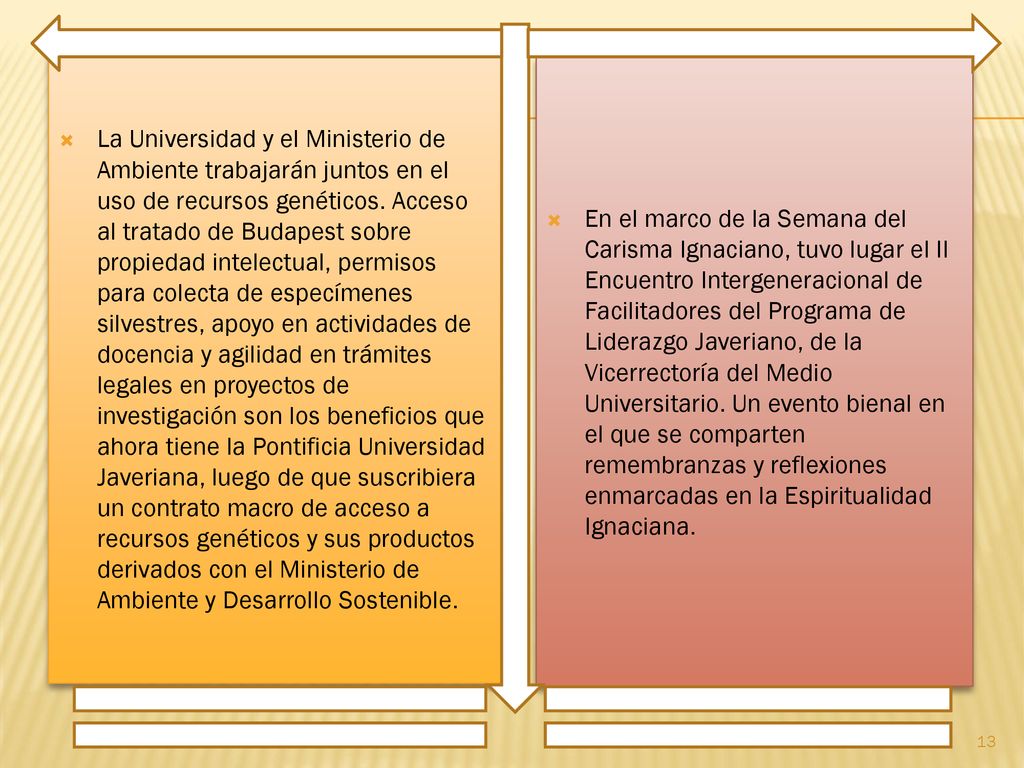 La Universidad y el Ministerio de Ambiente trabajarán juntos en el uso de recursos genéticos. Acceso al tratado de Budapest sobre propiedad intelectual, permisos para colecta de especímenes silvestres, apoyo en actividades de docencia y agilidad en trámites legales en proyectos de investigación son los beneficios que ahora tiene la Pontificia Universidad Javeriana, luego de que suscribiera un contrato macro de acceso a recursos genéticos y sus productos derivados con el Ministerio de Ambiente y Desarrollo Sostenible.

En el marco de la Semana del Carisma Ignaciano, tuvo lugar el II Encuentro Intergeneracional de Facilitadores del Programa de Liderazgo Javeriano, de la Vicerrectoría del Medio Universitario. Un evento bienal en el que se comparten remembranzas y reflexiones enmarcadas en la Espiritualidad Ignaciana.

13